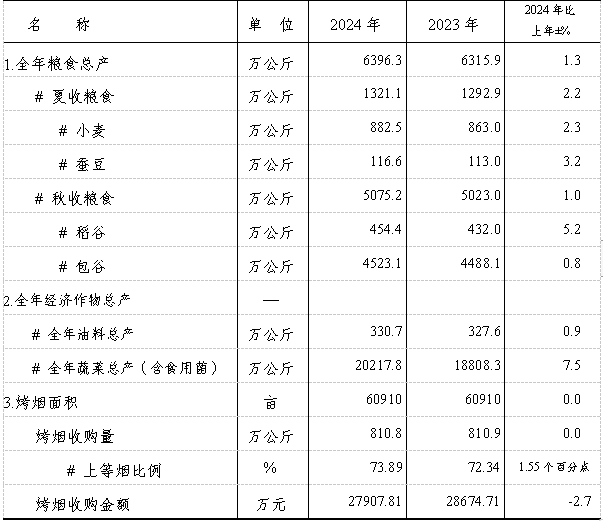 | 名　　称 | 单　位 | 2024年 | 2023年 | 2024年比上年±% |
|---|---|---|---|---|
| 1.全年粮食总产 | 万公斤 | 6396.3 | 6315.9 | 1.3 |
| # 夏收粮食 | 万公斤 | 1321.1 | 1292.9 | 2.2 |
| # 小麦 | 万公斤 | 882.5 | 863.0 | 2.3 |
| # 蚕豆 | 万公斤 | 116.6 | 113.0 | 3.2 |
| # 秋收粮食 | 万公斤 | 5075.2 | 5023.0 | 1.0 |
| # 稻谷 | 万公斤 | 454.4 | 432.0 | 5.2 |
| # 包谷 | 万公斤 | 4523.1 | 4488.1 | 0.8 |
| 2.全年经济作物总产 | — |  |  |  |
| # 全年油料总产 | 万公斤 | 330.7 | 327.6 | 0.9 |
| # 全年蔬菜总产（含食用菌） | 万公斤 | 20217.8 | 18808.3 | 7.5 |
| 3.烤烟面积 | 亩 | 60910 | 60910 | 0.0 |
| 烤烟收购量 | 万公斤 | 810.8 | 810.9 | 0.0 |
| # 上等烟比例 | % | 73.89 | 72.34 | 1.55个百分点 |
| 烤烟收购金额 | 万元 | 27907.81 | 28674.71 | -2.7 |